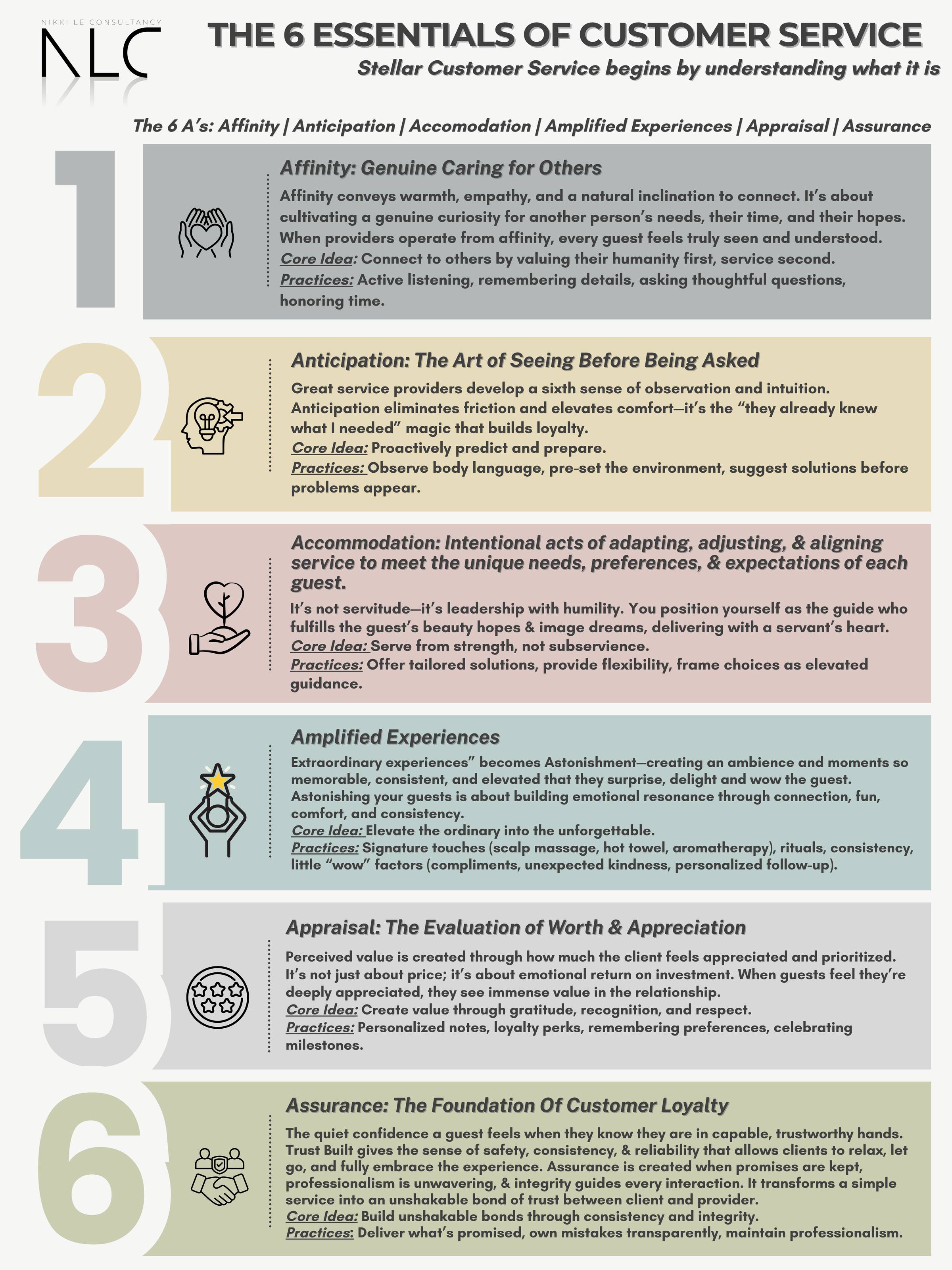 NIKKI LE CONSULTANCY

NLC

THE 6 ESSENTIALS OF CUSTOMER SERVICE

Stellar Customer Service begins by understanding what it is

The 6 A's: Affinity | Anticipation | Accomodation | Amplified Experiences | Appraisal | Assurance

1

Affinity: Genuine Caring for Others

Affinity conveys warmth, empathy, and a natural inclination to connect. It's about cultivating a genuine curiosity for another person's needs, their time, and their hopes. When providers operate from affinity, every guest feels truly seen and understood.
Core Idea: Connect to others by valuing their humanity first, service second.
Practices: Active listening, remembering details, asking thoughtful questions, honoring time.

2

Anticipation: The Art of Seeing Before Being Asked

Great service providers develop a sixth sense of observation and intuition. Anticipation eliminates friction and elevates comfort—it's the "they already knew what I needed" magic that builds loyalty.
Core Idea: Proactively predict and prepare.
Practices: Observe body language, pre-set the environment, suggest solutions before problems appear.

3

Accommodation: Intentional acts of adapting, adjusting, & aligning service to meet the unique needs, preferences, & expectations of each guest.

It's not servitude—it's leadership with humility. You position yourself as the guide who fulfills the guest's beauty hopes & image dreams, delivering with a servant's heart.
Core Idea: Serve from strength, not subservience.
Practices: Offer tailored solutions, provide flexibility, frame choices as elevated guidance.

4

Amplified Experiences

Extraordinary experiences" becomes Astonishment—creating an ambience and moments so memorable, consistent, and elevated that they surprise, delight and wow the guest. Astonishing your guests is about building emotional resonance through connection, fun, comfort, and consistency.
Core Idea: Elevate the ordinary into the unforgettable.
Practices: Signature touches (scalp massage, hot towel, aromatherapy), rituals, consistency, little "wow" factors (compliments, unexpected kindness, personalized follow-up).

5

Appraisal: The Evaluation of Worth & Appreciation

Perceived value is created through how much the client feels appreciated and prioritized. It's not just about price; it's about emotional return on investment. When guests feel they're deeply appreciated, they see immense value in the relationship.
Core Idea: Create value through gratitude, recognition, and respect.
Practices: Personalized notes, loyalty perks, remembering preferences, celebrating milestones.

6

Assurance: The Foundation Of Customer Loyalty

The quiet confidence a guest feels when they know they are in capable, trustworthy hands. Trust Built gives the sense of safety, consistency, & reliability that allows clients to relax, let go, and fully embrace the experience. Assurance is created when promises are kept, professionalism is unwavering, & integrity guides every interaction. It transforms a simple service into an unshakable bond of trust between client and provider.
Core Idea: Build unshakable bonds through consistency and integrity.
Practices: Deliver what's promised, own mistakes transparently, maintain professionalism.